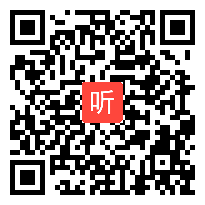 听